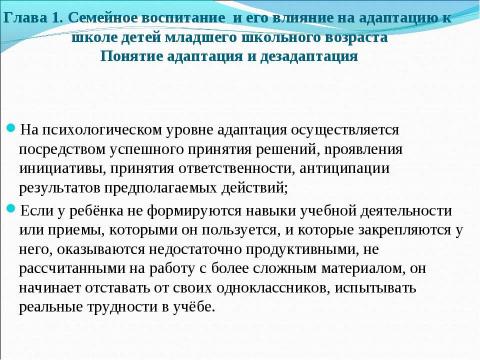 Глава 1. Семейное воспитание и его влияние на адаптацию к школе детей младшего школьного возраста
Понятие адаптация и дезадаптация

На психологическом уровне адаптация осуществляется посредством успешного принятия решений, проявления инициативы, принятия ответственности, антиципации результатов предполагаемых действий;

Если у ребёнка не формируются навыки учебной деятельности или приемы, которыми он пользуется, и которые закрепляются у него, оказываются недостаточно продуктивными, не рассчитанными на работу с более сложным материалом, он начинает отставать от своих одноклассников, испытывать реальные трудности в учёбе.